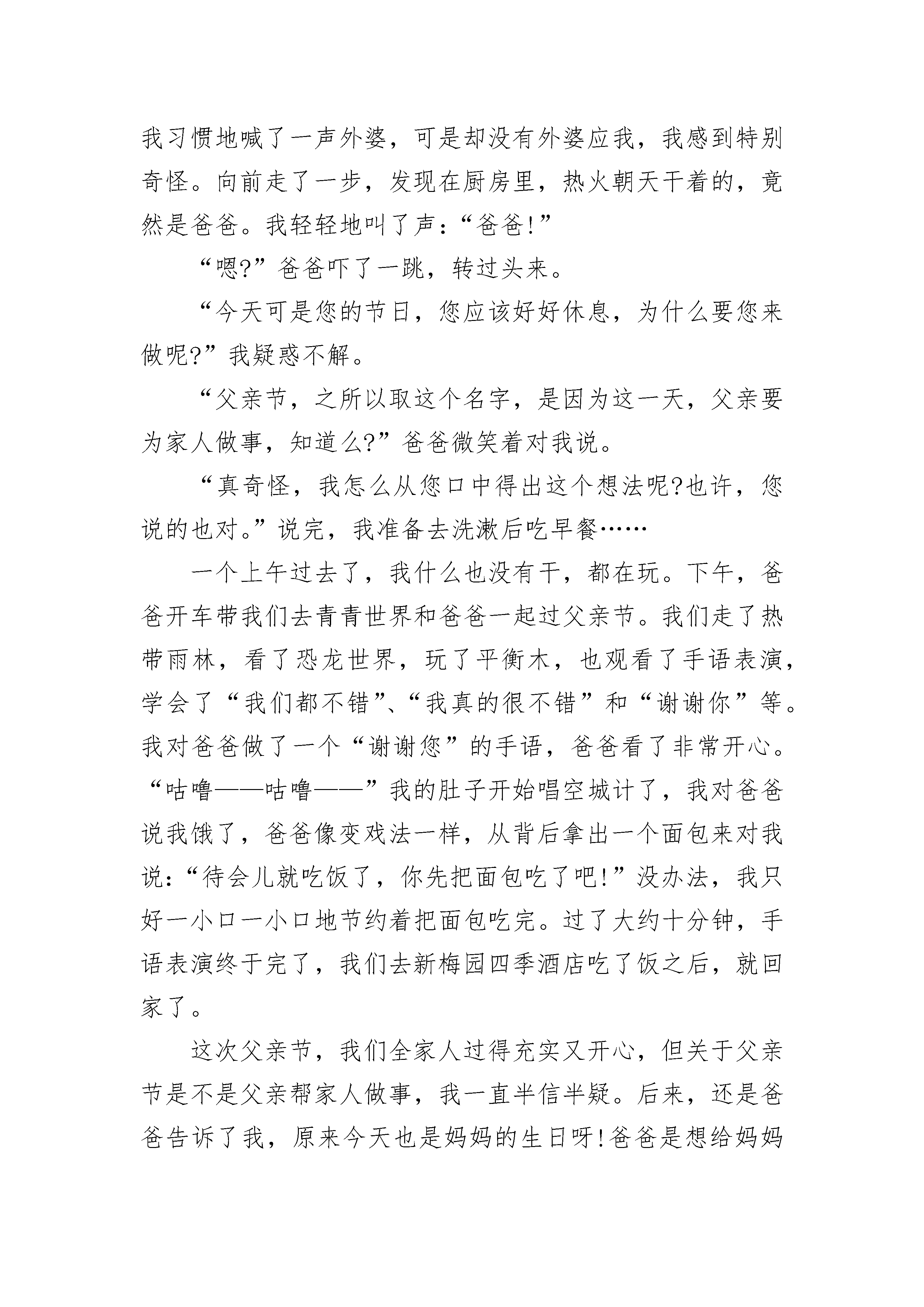 我习惯地喊了一声外婆，可是却没有外婆应我，我感到特别奇怪。向前走了一步，发现在厨房里，热火朝天干着的，竟然是爸爸。我轻轻地叫了声：“爸爸!”

“嗯?”爸爸吓了一跳，转过头来。

“今天可是您的节日，您应该好好休息，为什么要您来做呢?”我疑惑不解。

“父亲节，之所以取这个名字，是因为这一天，父亲要为家人做事，知道么?”爸爸微笑着对我说。

“真奇怪，我怎么从您口中得出这个想法呢?也许，您说的也对。”说完，我准备去洗漱后吃早餐……

一个上午过去了，我什么也没有干，都在玩。下午，爸爸开车带我们去青青世界和爸爸一起过父亲节。我们走了热带雨林，看了恐龙世界，玩了平衡木，也观看了手语表演，学会了“我们都不错”、“我真的很不错”和“谢谢你”等。我对爸爸做了一个“谢谢您”的手语，爸爸看了非常开心。“咕噜——咕噜——”我的肚子开始唱空城计了，我对爸爸说我饿了，爸爸像变戏法一样，从背后拿出一个面包来对我说：“待会儿就吃饭了，你先把面包吃了吧!”没办法，我只好一小口一小口地节约着把面包吃完。过了大约十分钟，手语表演终于完了，我们去新梅园四季酒店吃了饭之后，就回家了。

这次父亲节，我们全家人过得充实又开心，但关于父亲节是不是父亲帮家人做事，我一直半信半疑。后来，还是爸爸告诉了我，原来今天也是妈妈的生日呀!爸爸是想给妈妈